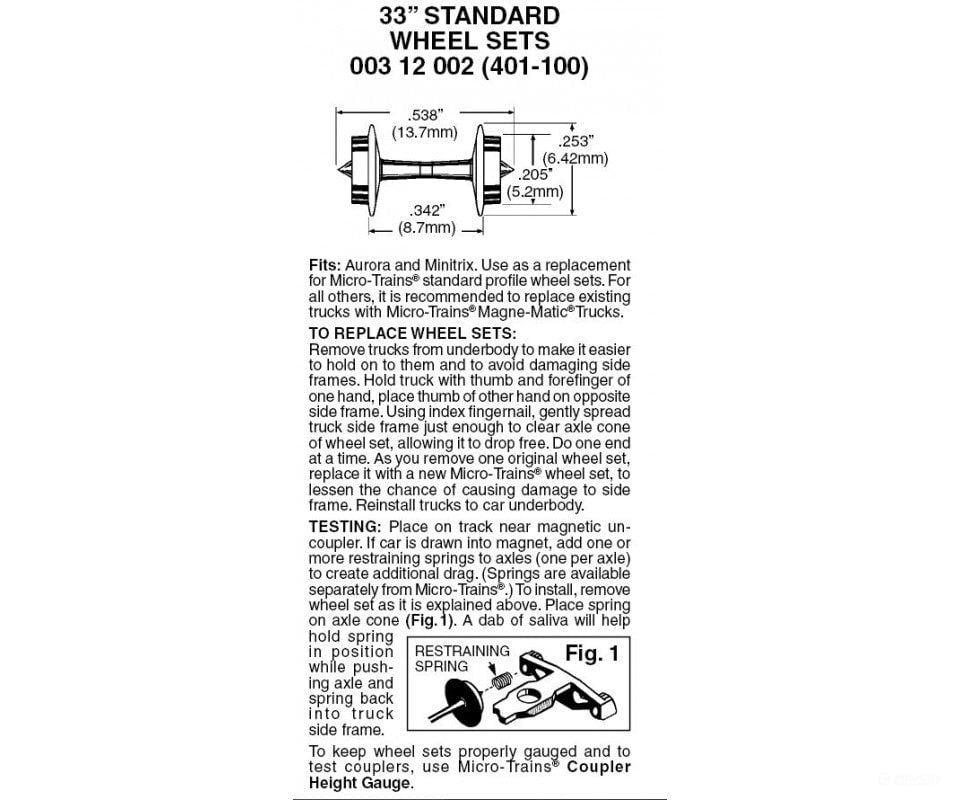 33" STANDARD
WHEEL SETS
003 12 002 (401-100)

.538"
(13.7mm)
.253"
(6.42mm)
.205"
(5.2mm)
.342"
(8.7mm)

**Fits:** Aurora and Minitrix. Use as a replacement for Micro-Trains® standard profile wheel sets. For all others, it is recommended to replace existing trucks with Micro-Trains® Magne-Matic® Trucks.

**TO REPLACE WHEEL SETS:**
Remove trucks from underbody to make it easier to hold on to them and to avoid damaging side frames. Hold truck with thumb and forefinger of one hand, place thumb of other hand on opposite side frame. Using index fingernail, gently spread truck side frame just enough to clear axle cone of wheel set, allowing it to drop free. Do one end at a time. As you remove one original wheel set, replace it with a new Micro-Trains® wheel set, to lessen the chance of causing damage to side frame. Reinstall trucks to car underbody.

**TESTING:** Place on track near magnetic uncoupler. If car is drawn into magnet, add one or more restraining springs to axles (one per axle) to create additional drag. (Springs are available separately from Micro-Trains®.) To install, remove wheel set as it is explained above. Place spring on axle cone **(Fig.1)**. A dab of saliva will help hold spring in position while pushing axle and spring back into truck side frame.

RESTRAINING SPRING
Fig. 1

To keep wheel sets properly gauged and to test couplers, use Micro-Trains® **Coupler Height Gauge**.